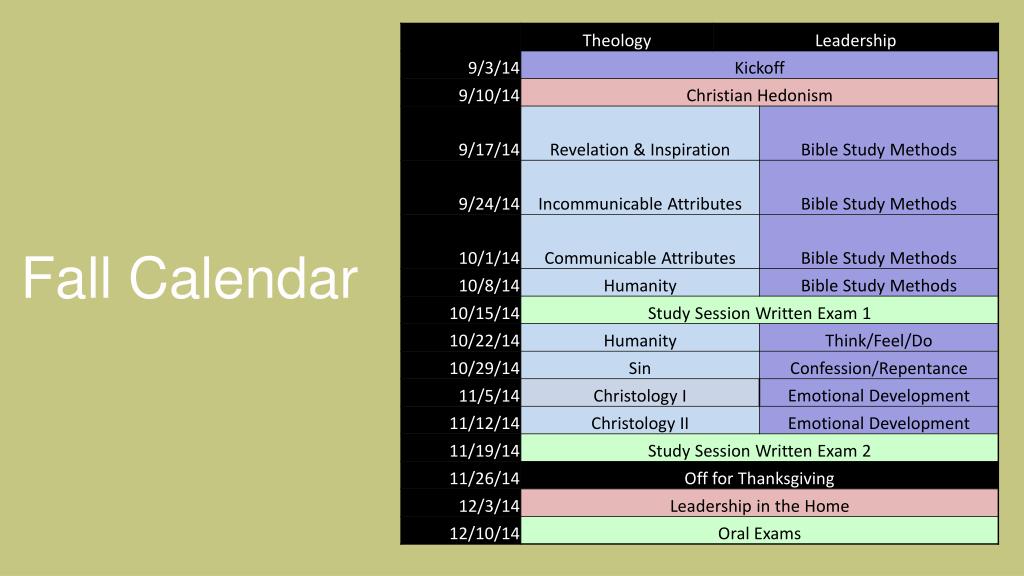 Fall Calendar

| | Theology | Leadership |
|---|---|---|
| 9/3/14 | Kickoff | |
| 9/10/14 | Christian Hedonism | |
| 9/17/14 | Revelation & Inspiration | Bible Study Methods |
| 9/24/14 | Incommunicable Attributes | Bible Study Methods |
| 10/1/14 | Communicable Attributes | Bible Study Methods |
| 10/8/14 | Humanity | Bible Study Methods |
| 10/15/14 | Study Session Written Exam 1 | |
| 10/22/14 | Humanity | Think/Feel/Do |
| 10/29/14 | Sin | Confession/Repentance |
| 11/5/14 | Christology I | Emotional Development |
| 11/12/14 | Christology II | Emotional Development |
| 11/19/14 | Study Session Written Exam 2 | |
| 11/26/14 | Off for Thanksgiving | |
| 12/3/14 | Leadership in the Home | |
| 12/10/14 | Oral Exams | |